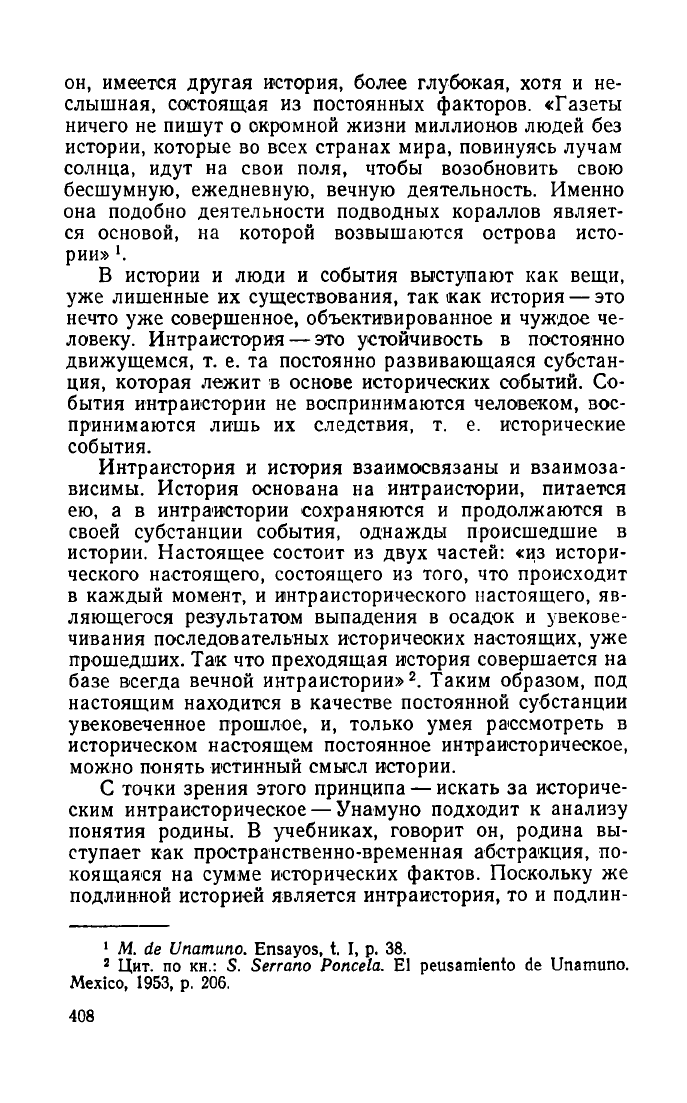 он, имеется другая история, более глубокая, хотя и неслышная, состоящая из постоянных факторов. «Газеты ничего не пишут о скромной жизни миллионов людей без истории, которые во всех странах мира, повинуясь лучам солнца, идут на свои поля, чтобы возобновить свою бесшумную, ежедневную, вечную деятельность. Именно она подобно деятельности подводных кораллов является основой, на которой возвышаются острова истории» $^1$.

В истории и люди и события выступают как вещи, уже лишенные их существования, так как история — это нечто уже совершенное, объективированное и чуждое человеку. Интраистория — это устойчивость в постоянно движущемся, т. е. та постоянно развивающаяся субстанция, которая лежит в основе исторических событий. События интраистории не воспринимаются человеком, воспринимаются лишь их следствия, т. е. исторические события.

Интраистория и история взаимосвязаны и взаимозависимы. История основана на интраистории, питается ею, а в интраистории сохраняются и продолжаются в своей субстанции события, однажды происшедшие в истории. Настоящее состоит из двух частей: «из исторического настоящего, состоящего из того, что происходит в каждый момент, и интраисторического настоящего, являющегося результатом выпадения в осадок и увековечивания последовательных исторических настоящих, уже прошедших. Так что преходящая история совершается на базе всегда вечной интраистории» $^2$. Таким образом, под настоящим находится в качестве постоянной субстанции увековеченное прошлое, и, только умея рассмотреть в историческом настоящем постоянное интраисторическое, можно понять истинный смысл истории.

С точки зрения этого принципа — искать за историческим интраисторическое — Унамуно подходит к анализу понятия родины. В учебниках, говорит он, родина выступает как пространственно-временная абстракция, покоящаяся на сумме исторических фактов. Поскольку же подлинной историей является интраистория, то и подлин-

$^1$ M. de Unamuno. Ensayos, t. I, p. 38.
$^2$ Цит. по кн.: S. Serrano Poncela. El peusamiento de Unamuno. Mexico, 1953, p. 206.

408